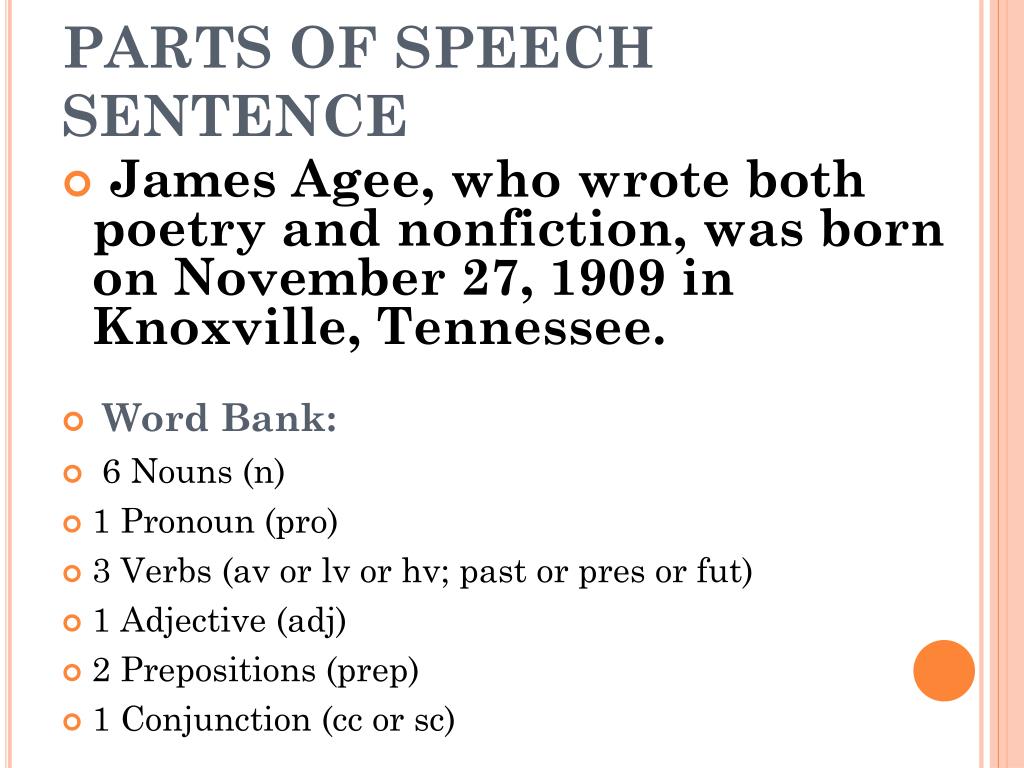 PARTS OF SPEECH SENTENCE

James Agee, who wrote both poetry and nonfiction, was born on November 27, 1909 in Knoxville, Tennessee.

Word Bank:

6 Nouns (n)

1 Pronoun (pro)

3 Verbs (av or lv or hv; past or pres or fut)

1 Adjective (adj)

2 Prepositions (prep)

1 Conjunction (cc or sc)